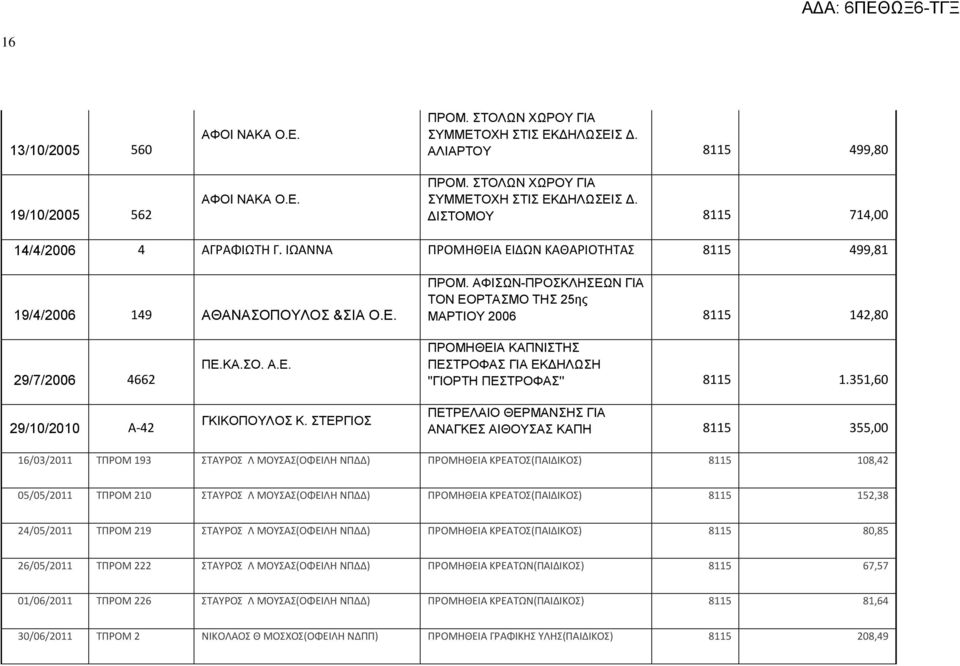 ΑΔΑ: 6ΠΕΘΩΞ6-ΤΓΞ

16

| | | | | | |
|---|---|---|---|---|---|
| 13/10/2005 | 560 | ΑΦΟΙ ΝΑΚΑ Ο.Ε. | ΠΡΟΜ. ΣΤΟΛΩΝ ΧΩΡΟΥ ΓΙΑ ΣΥΜΜΕΤΟΧΗ ΣΤΙΣ ΕΚΔΗΛΩΣΕΙΣ Δ. ΑΛΙΑΡΤΟΥ | 8115 | 499,80 |
| 19/10/2005 | 562 | ΑΦΟΙ ΝΑΚΑ Ο.Ε. | ΠΡΟΜ. ΣΤΟΛΩΝ ΧΩΡΟΥ ΓΙΑ ΣΥΜΜΕΤΟΧΗ ΣΤΙΣ ΕΚΔΗΛΩΣΕΙΣ Δ. ΔΙΣΤΟΜΟΥ | 8115 | 714,00 |
| 14/4/2006 | 4 | ΑΓΡΑΦΙΩΤΗ Γ. ΙΩΑΝΝΑ | ΠΡΟΜΗΘΕΙΑ ΕΙΔΩΝ ΚΑΘΑΡΙΟΤΗΤΑΣ | 8115 | 499,81 |
| 19/4/2006 | 149 | ΑΘΑΝΑΣΟΠΟΥΛΟΣ &ΣΙΑ Ο.Ε. | ΠΡΟΜ. ΑΦΙΣΩΝ-ΠΡΟΣΚΛΗΣΕΩΝ ΓΙΑ ΤΟΝ ΕΟΡΤΑΣΜΟ ΤΗΣ 25ης ΜΑΡΤΙΟΥ 2006 | 8115 | 142,80 |
| 29/7/2006 | 4662 | ΠΕ.ΚΑ.ΣΟ. Α.Ε. | ΠΡΟΜΗΘΕΙΑ ΚΑΠΝΙΣΤΗΣ ΠΕΣΤΡΟΦΑΣ ΓΙΑ ΕΚΔΗΛΩΣΗ "ΓΙΟΡΤΗ ΠΕΣΤΡΟΦΑΣ" | 8115 | 1.351,60 |
| 29/10/2010 | Α-42 | ΓΚΙΚΟΠΟΥΛΟΣ Κ. ΣΤΕΡΓΙΟΣ | ΠΕΤΡΕΛΑΙΟ ΘΕΡΜΑΝΣΗΣ ΓΙΑ ΑΝΑΓΚΕΣ ΑΙΘΟΥΣΑΣ ΚΑΠΗ | 8115 | 355,00 |
| 16/03/2011 | ΤΠΡΟΜ 193 | ΣΤΑΥΡΟΣ Λ ΜΟΥΣΑΣ(ΟΦΕΙΛΗ ΝΠΔΔ) | ΠΡΟΜΗΘΕΙΑ ΚΡΕΑΤΟΣ(ΠΑΙΔΙΚΟΣ) | 8115 | 108,42 |
| 05/05/2011 | ΤΠΡΟΜ 210 | ΣΤΑΥΡΟΣ Λ ΜΟΥΣΑΣ(ΟΦΕΙΛΗ ΝΠΔΔ) | ΠΡΟΜΗΘΕΙΑ ΚΡΕΑΤΟΣ(ΠΑΙΔΙΚΟΣ) | 8115 | 152,38 |
| 24/05/2011 | ΤΠΡΟΜ 219 | ΣΤΑΥΡΟΣ Λ ΜΟΥΣΑΣ(ΟΦΕΙΛΗ ΝΠΔΔ) | ΠΡΟΜΗΘΕΙΑ ΚΡΕΑΤΟΣ(ΠΑΙΔΙΚΟΣ) | 8115 | 80,85 |
| 26/05/2011 | ΤΠΡΟΜ 222 | ΣΤΑΥΡΟΣ Λ ΜΟΥΣΑΣ(ΟΦΕΙΛΗ ΝΠΔΔ) | ΠΡΟΜΗΘΕΙΑ ΚΡΕΑΤΩΝ(ΠΑΙΔΙΚΟΣ) | 8115 | 67,57 |
| 01/06/2011 | ΤΠΡΟΜ 226 | ΣΤΑΥΡΟΣ Λ ΜΟΥΣΑΣ(ΟΦΕΙΛΗ ΝΠΔΔ) | ΠΡΟΜΗΘΕΙΑ ΚΡΕΑΤΩΝ(ΠΑΙΔΙΚΟΣ) | 8115 | 81,64 |
| 30/06/2011 | ΤΠΡΟΜ 2 | ΝΙΚΟΛΑΟΣ Θ ΜΟΣΧΟΣ(ΟΦΕΙΛΗ ΝΔΠΠ) | ΠΡΟΜΗΘΕΙΑ ΓΡΑΦΙΚΗΣ ΥΛΗΣ(ΠΑΙΔΙΚΟΣ) | 8115 | 208,49 |